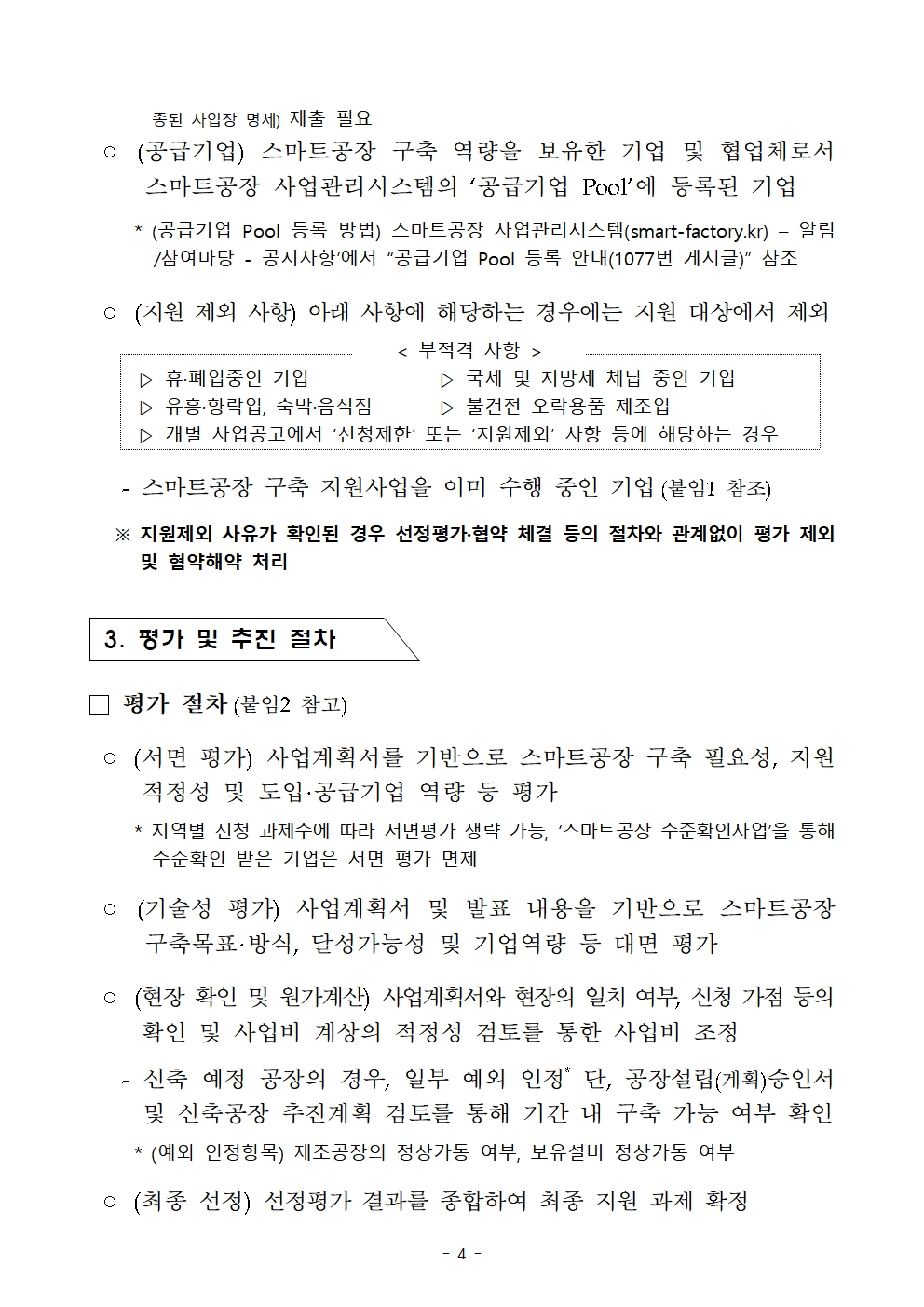 종된 사업장 명세) 제출 필요

○ (공급기업) 스마트공장 구축 역량을 보유한 기업 및 협업체로서 스마트공장 사업관리시스템의 ‘공급기업 Pool’에 등록된 기업

* (공급기업 Pool 등록 방법) 스마트공장 사업관리시스템(smart-factory.kr) – 알림/참여마당 - 공지사항’에서 “공급기업 Pool 등록 안내(1077번 게시글)” 참조

○ (지원 제외 사항) 아래 사항에 해당하는 경우에는 지원 대상에서 제외

< 부적격 사항 >

▷ 휴·폐업중인 기업 ▷ 국세 및 지방세 체납 중인 기업
▷ 유흥·향락업, 숙박·음식점 ▷ 불건전 오락용품 제조업
▷ 개별 사업공고에서 ‘신청제한’ 또는 ‘지원제외’ 사항 등에 해당하는 경우

- 스마트공장 구축 지원사업을 이미 수행 중인 기업 (붙임1 참조)

※ 지원제외 사유가 확인된 경우 선정평가·협약 체결 등의 절차와 관계없이 평가 제외 및 협약해약 처리

3. 평가 및 추진 절차

□ 평가 절차 (붙임2 참고)

○ (서면 평가) 사업계획서를 기반으로 스마트공장 구축 필요성, 지원 적정성 및 도입·공급기업 역량 등 평가

* 지역별 신청 과제수에 따라 서면평가 생략 가능, ‘스마트공장 수준확인사업’을 통해 수준확인 받은 기업은 서면 평가 면제

○ (기술성 평가) 사업계획서 및 발표 내용을 기반으로 스마트공장 구축목표·방식, 달성가능성 및 기업역량 등 대면 평가

○ (현장 확인 및 원가계산) 사업계획서와 현장의 일치 여부, 신청 가점 등의 확인 및 사업비 계상의 적정성 검토를 통한 사업비 조정

- 신축 예정 공장의 경우, 일부 예외 인정* 단, 공장설립(계획)승인서 및 신축공장 추진계획 검토를 통해 기간 내 구축 가능 여부 확인

* (예외 인정항목) 제조공장의 정상가동 여부, 보유설비 정상가동 여부

○ (최종 선정) 선정평가 결과를 종합하여 최종 지원 과제 확정

- 4 -